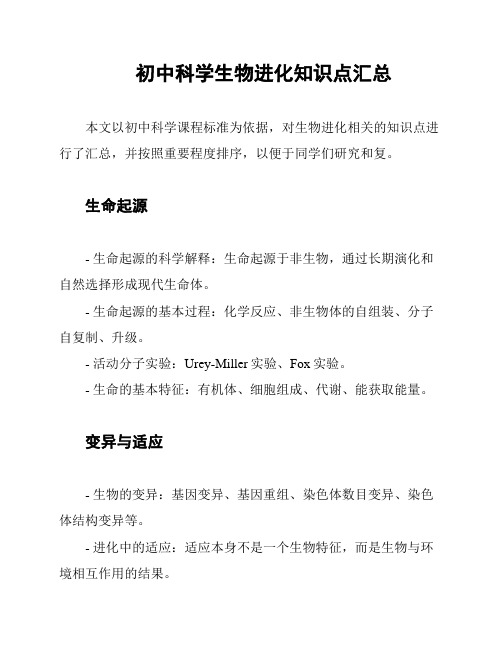 初中科学生物进化知识点汇总

本文以初中科学课程标准为依据，对生物进化相关的知识点进行了汇总，并按照重要程度排序，以便于同学们研究和复。

生命起源

- 生命起源的科学解释：生命起源于非生物，通过长期演化和自然选择形成现代生命体。

- 生命起源的基本过程：化学反应、非生物体的自组装、分子自复制、升级。

- 活动分子实验：Urey-Miller 实验、Fox 实验。

- 生命的基本特征：有机体、细胞组成、代谢、能获取能量。

变异与适应

- 生物的变异：基因变异、基因重组、染色体数目变异、染色体结构变异等。

- 进化中的适应：适应本身不是一个生物特征，而是生物与环境相互作用的结果。